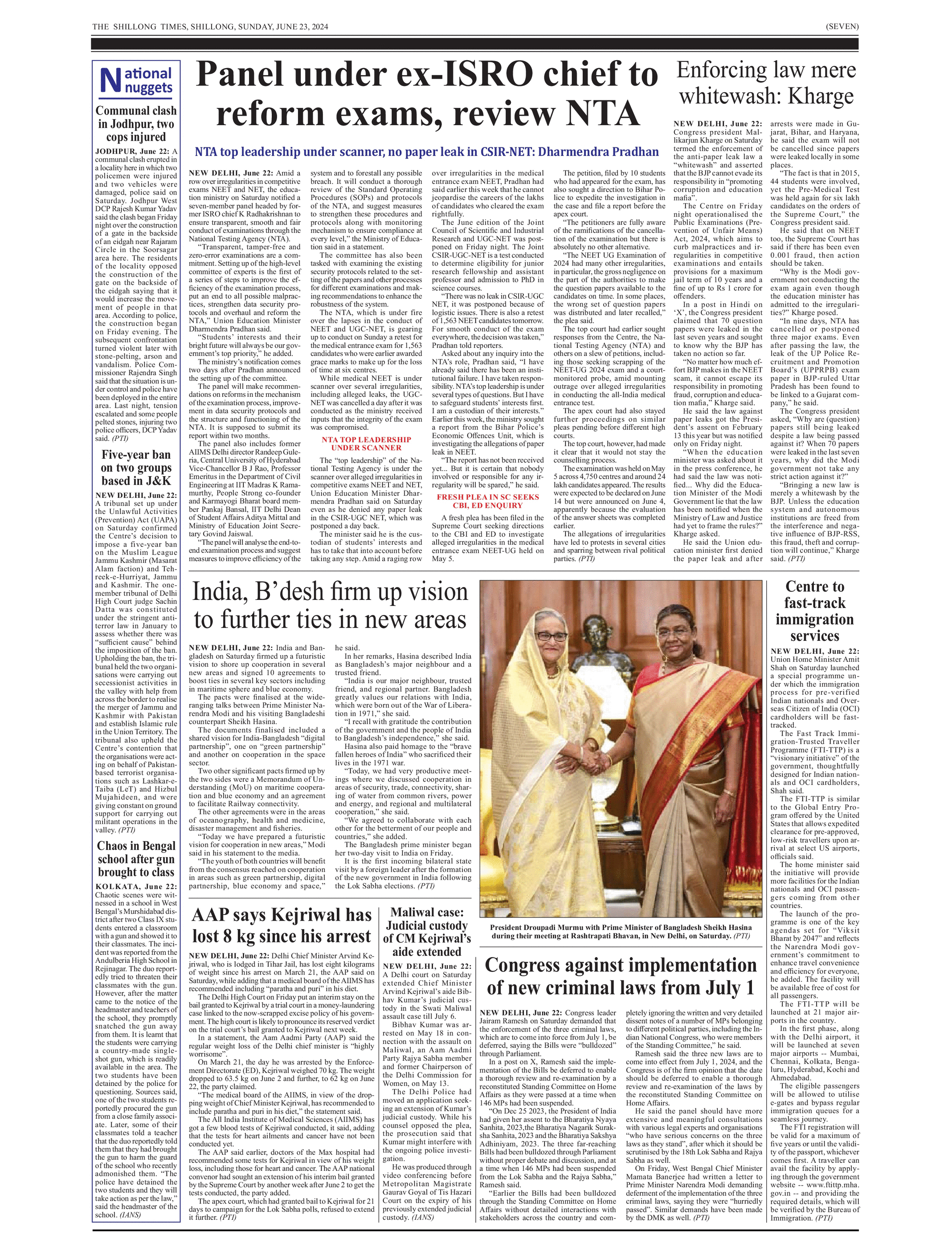 THE SHILLONG TIMES, SHILLONG, SUNDAY, JUNE 23, 2024

(SEVEN)

National nuggets

Communal clash in Jodhpur, two cops injured

JODHPUR, June 22: A communal clash erupted in a locality here in which two policemen were injured and two vehicles were damaged, police said on Saturday. Jodhpur West DCP Rajesh Kumar Yadav said the clash began Friday night over the construction of a gate in the backside of an eidgah near Rajaram Circle in the Soorsagar area here. The residents of the locality opposed the construction of the gate on the backside of the eidgah saying that it would increase the movement of people in that area. According to police, the construction began on Friday evening. The subsequent confrontation turned violent later with stone-pelting, arson and vandalism. Police Commissioner Rajendra Singh said that the situation is under control and police have been deployed in the entire area. Last night, tension escalated and some people pelted stones, injuring two police officers, DCP Yadav said. (PTI)

Five-year ban on two groups based in J&K

NEW DELHI, June 22: A tribunal set up under the Unlawful Activities (Prevention) Act (UAPA) on Saturday confirmed the Centre's decision to impose a five-year ban on the Muslim League Jammu Kashmir (Masarat Alam faction) and Tehreek-e-Hurriyat, Jammu and Kashmir. The one-member tribunal of Delhi High Court judge Sachin Datta was constituted under the stringent anti-terror law in January to assess whether there was "sufficient cause" behind the imposition of the ban. Upholding the ban, the tribunal held the two organisations were carrying out secessionist activities in the valley with help from across the border to realise the merger of Jammu and Kashmir with Pakistan and establish Islamic rule in the Union Territory. The tribunal also upheld the Centre's contention that the organisations were acting on behalf of Pakistan-based terrorist organisations such as Lashkar-e-Taiba (LeT) and Hizbul Mujahideen, and were giving constant on ground support for carrying out militant operations in the valley. (PTI)

Chaos in Bengal school after gun brought to class

KOLKATA, June 22: Chaotic scenes were witnessed in a school in West Bengal's Murshidabad district after two Class IX students entered a classroom with a gun and showed it to their classmates. The incident was reported from the Andulberia High School in Rejinagar. The duo reportedly tried to threaten their classmates with the gun. However, after the matter came to the notice of the headmaster and teachers of the school, they promptly snatched the gun away from them. It is learnt that the students were carrying a country-made single-shot gun, which is readily available in the area. The two students have been detained by the police for questioning. Sources said, one of the two students reportedly procured the gun from a close family associate. Later, some of their classmates told a teacher that the duo reportedly told them that they had brought the gun to harm the guard of the school who recently admonished them. "The police have detained the two students and they will take action as per the law," said the headmaster of the school. (IANS)

Panel under ex-ISRO chief to reform exams, review NTA

NTA top leadership under scanner, no paper leak in CSIR-NET: Dharmendra Pradhan

NEW DELHI, June 22: Amid a row over irregularities in competitive exams NEET and NET, the education ministry on Saturday notified a seven-member panel headed by former ISRO chief K Radhakrishnan to ensure transparent, smooth and fair conduct of examinations through the National Testing Agency (NTA).

"Transparent, tamper-free and zero-error examinations are a commitment. Setting up of the high-level committee of experts is the first of a series of steps to improve the efficiency of the examination process, put an end to all possible malpractices, strengthen data security protocols and overhaul and reform the NTA," Union Education Minister Dharmendra Pradhan said.

"Students' interests and their bright future will always be our government's top priority," he added.

The ministry's notification comes two days after Pradhan announced the setting up of the committee.

The panel will make recommendations on reforms in the mechanism of the examination process, improvement in data security protocols and the structure and functioning of the NTA. It is supposed to submit its report within two months.

The panel also includes former AIIMS Delhi director Randeep Guleria, Central University of Hyderabad Vice-Chancellor B J Rao, Professor Emeritus in the Department of Civil Engineering at IIT Madras K Ramamurthy, People Strong co-founder and Karmayogi Bharat board member Pankaj Bansal, IIT Delhi Dean of Student Affairs Aditya Mittal and Ministry of Education Joint Secretary Govind Jaiswal.

"The panel will analyse the end-to-end examination process and suggest measures to improve efficiency of the system and to forestall any possible breach. It will conduct a thorough review of the Standard Operating Procedures (SOPs) and protocols of the NTA, and suggest measures to strengthen these procedures and protocols along with monitoring mechanism to ensure compliance at every level," the Ministry of Education said in a statement.

The committee has also been tasked with examining the existing security protocols related to the setting of the papers and other processes for different examinations and making recommendations to enhance the robustness of the system.

The NTA, which is under fire over the lapses in the conduct of NEET and UGC-NET, is gearing up to conduct on Sunday a retest for the medical entrance exam for 1,563 candidates who were earlier awarded grace marks to make up for the loss of time at six centres.

While medical NEET is under scanner over several irregularities, including alleged leaks, the UGC-NET was cancelled a day after it was conducted as the ministry received inputs that the integrity of the exam was compromised.

NTA TOP LEADERSHIP UNDER SCANNER

The "top leadership" of the National Testing Agency is under the scanner over alleged irregularities in competitive exams NEET and NET, Union Education Minister Dharmendra Pradhan said on Saturday even as he denied any paper leak in the CSIR-UGC NET, which was postponed a day back.

The minister said he is the custodian of students' interests and has to take that into account before taking any step. Amid a raging row over irregularities in the medical entrance exam NEET, Pradhan had said earlier this week that he cannot jeopardise the careers of the lakhs of candidates who cleared the exam rightfully.

The June edition of the Joint Council of Scientific and Industrial Research and UGC-NET was postponed on Friday night. The Joint CSIR-UGC-NET is a test conducted to determine eligibility for junior research fellowship and assistant professor and admission to PhD in science courses.

"There was no leak in CSIR-UGC NET, it was postponed because of logistic issues. There is also a retest of 1,563 NEET candidates tomorrow. For smooth conduct of the exam everywhere, the decision was taken," Pradhan told reporters.

Asked about any inquiry into the NTA's role, Pradhan said, "I have already said there has been an institutional failure. I have taken responsibility. NTA's top leadership is under several types of questions. But I have to safeguard students' interests first. I am a custodian of their interests." Earlier this week, the ministry sought a report from the Bihar Police's Economic Offences Unit, which is investigating the allegations of paper leak in NEET.

"The report has not been received yet... But it is certain that nobody involved or responsible for any irregularity will be spared," he said.

FRESH PLEA IN SC SEEKS CBI, ED ENQUIRY

A fresh plea has been filed in the Supreme Court seeking directions to the CBI and ED to investigate alleged irregularities in the medical entrance exam NEET-UG held on May 5.

The petition, filed by 10 students who had appeared for the exam, has also sought a direction to Bihar Police to expedite the investigation in the case and file a report before the apex court.

"The petitioners are fully aware of the ramifications of the cancellation of the examination but there is absolutely no other alternative.

"The NEET UG Examination of 2024 had many other irregularities, in particular, the gross negligence on the part of the authorities to make the question papers available to the candidates on time. In some places, the wrong set of question papers was distributed and later recalled," the plea said.

The top court had earlier sought responses from the Centre, the National Testing Agency (NTA) and others on a slew of petitions, including those seeking scrapping of the NEET-UG 2024 exam and a court-monitored probe, amid mounting outrage over alleged irregularities in conducting the all-India medical entrance test.

The apex court had also stayed further proceedings on similar pleas pending before different high courts.

The top court, however, had made it clear that it would not stay the counselling process.

The examination was held on May 5 across 4,750 centres and around 24 lakh candidates appeared. The results were expected to be declared on June 14 but were announced on June 4, apparently because the evaluation of the answer sheets was completed earlier.

The allegations of irregularities have led to protests in several cities and sparring between rival political parties. (PTI)

Enforcing law mere whitewash: Kharge

NEW DELHI, June 22: Congress president Mallikarjun Kharge on Saturday termed the enforcement of the anti-paper leak law a "whitewash" and asserted that the BJP cannot evade its responsibility in "promoting corruption and education mafia".

The Centre on Friday night operationalised the Public Examinations (Prevention of Unfair Means) Act, 2024, which aims to curb malpractices and irregularities in competitive examinations and entails provisions for a maximum jail term of 10 years and a fine of up to Rs 1 crore for offenders.

In a post in Hindi on 'X', the Congress president claimed that 70 question papers were leaked in the last seven years and sought to know why the BJP has taken no action so far.

"No matter how much effort BJP makes in the NEET scam, it cannot escape its responsibility in promoting fraud, corruption and education mafia," Kharge said.

He said the law against paper leaks got the President's assent on February 13 this year but was notified only on Friday night.

"When the education minister was asked about it in the press conference, he had said the law was notified... Why did the Education Minister of the Modi Government lie that the law has been notified when the Ministry of Law and Justice had yet to frame the rules?" Kharge asked.

He said the Union education minister first denied the paper leak and after arrests were made in Gujarat, Bihar, and Haryana, he said the exam will not be cancelled since papers were leaked locally in some places.

"The fact is that in 2015, 44 students were involved, yet the Pre-Medical Test was held again for six lakh candidates on the orders of the Supreme Court," the Congress president said.

He said that on NEET too, the Supreme Court has said if there has been even 0.001 fraud, then action should be taken.

"Why is the Modi government not conducting the exam again even though the education minister has admitted to the irregularities?" Kharge posed.

"In nine days, NTA has cancelled or postponed three major exams. Even after passing the law, the leak of the UP Police Recruitment and Promotion Board's (UPPRPB) exam paper in BJP-ruled Uttar Pradesh has been found to be linked to a Gujarat company," he said.

The Congress president asked, "Why are (question) papers still being leaked despite a law being passed against it? When 70 papers were leaked in the last seven years, why did the Modi government not take any strict action against it?"

"Bringing a new law is merely a whitewash by the BJP. Unless the education system and autonomous institutions are freed from the interference and negative influence of BJP-RSS, this fraud, theft and corruption will continue," Kharge said. (PTI)

India, B'desh firm up vision to further ties in new areas

NEW DELHI, June 22: India and Bangladesh on Saturday firmed up a futuristic vision to shore up cooperation in several new areas and signed 10 agreements to boost ties in several key sectors including in maritime sphere and blue economy.

The pacts were finalised at the wide-ranging talks between Prime Minister Narendra Modi and his visiting Bangladeshi counterpart Sheikh Hasina.

The documents finalised included a shared vision for India-Bangladesh "digital partnership", one on "green partnership" and another on cooperation in the space sector.

Two other significant pacts firmed up by the two sides were a Memorandum of Understanding (MoU) on maritime cooperation and blue economy and an agreement to facilitate Railway connectivity.

The other agreements were in the areas of oceanography, health and medicine, disaster management and fisheries.

"Today we have prepared a futuristic vision for cooperation in new areas," Modi said in his statement to the media.

"The youth of both countries will benefit from the consensus reached on cooperation in areas such as green partnership, digital partnership, blue economy and space," he said.

In her remarks, Hasina described India as Bangladesh's major neighbour and a trusted friend.

"India is our major neighbour, trusted friend, and regional partner. Bangladesh greatly values our relations with India, which were born out of the War of Liberation in 1971," she said.

"I recall with gratitude the contribution of the government and the people of India to Bangladesh's independence," she said.

Hasina also paid homage to the "brave fallen heroes of India" who sacrificed their lives in the 1971 war.

"Today, we had very productive meetings where we discussed cooperation in areas of security, trade, connectivity, sharing of water from common rivers, power and energy, and regional and multilateral cooperation," she said.

"We agreed to collaborate with each other for the betterment of our people and countries," she added.

The Bangladesh prime minister began her two-day visit to India on Friday.

It is the first incoming bilateral state visit by a foreign leader after the formation of the new government in India following the Lok Sabha elections. (PTI)

President Droupadi Murmu with Prime Minister of Bangladesh Sheikh Hasina during their meeting at Rashtrapati Bhavan, in New Delhi, on Saturday. (PTI)

Centre to fast-track immigration services

NEW DELHI, June 22: Union Home Minister Amit Shah on Saturday launched a special programme under which the immigration process for pre-verified Indian nationals and Overseas Citizen of India (OCI) cardholders will be fast-tracked.

The Fast Track Immigration-Trusted Traveller Programme (FTI-TTP) is a "visionary initiative" of the government, thoughtfully designed for Indian nationals and OCI cardholders, Shah said.

The FTI-TTP is similar to the Global Entry Program offered by the United States that allows expedited clearance for pre-approved, low-risk travellers upon arrival at select US airports, officials said.

The home minister said the initiative will provide more facilities for the Indian nationals and OCI passengers coming from other countries.

The launch of the programme is one of the key agendas set for "Viksit Bharat by 2047" and reflects the Narendra Modi government's commitment to enhance travel convenience and efficiency for everyone, he added. The facility will be available free of cost for all passengers.

The FTI-TTP will be launched at 21 major airports in the country.

In the first phase, along with the Delhi airport, it will be launched at seven major airports -- Mumbai, Chennai, Kolkata, Bengaluru, Hyderabad, Kochi and Ahmedabad.

The eligible passengers will be allowed to utilise e-gates and bypass regular immigration queues for a seamless journey.

The FTI registration will be valid for a maximum of five years or until the validity of the passport, whichever comes first. A traveller can avail the facility by applying through the government website -- www.ftittp.mha.gov.in -- and providing the required details, which will be verified by the Bureau of Immigration. (PTI)

AAP says Kejriwal has lost 8 kg since his arrest

NEW DELHI, June 22: Delhi Chief Minister Arvind Kejriwal, who is lodged in Tihar Jail, has lost eight kilograms of weight since his arrest on March 21, the AAP said on Saturday, while adding that a medical board of the AIIMS has recommended including "paratha and puri" in his diet.

The Delhi High Court on Friday put an interim stay on the bail granted to Kejriwal by a trial court in a money-laundering case linked to the now-scrapped excise policy of his government. The high court is likely to pronounce its reserved verdict on the trial court's bail granted to Kejriwal next week.

In a statement, the Aam Aadmi Party (AAP) said the regular weight loss of the Delhi chief minister is "highly worrisome".

On March 21, the day he was arrested by the Enforcement Directorate (ED), Kejriwal weighed 70 kg. The weight dropped to 63.5 kg on June 2 and further, to 62 kg on June 22, the party claimed.

"The medical board of the AIIMS, in view of the dropping weight of Chief Minister Kejriwal, has recommended to include paratha and puri in his diet," the statement said.

The All India Institute of Medical Sciences (AIIMS) has got a few blood tests of Kejriwal conducted, it said, adding that the tests for heart ailments and cancer have not been conducted yet.

The AAP said earlier, doctors of the Max hospital had recommended some tests for Kejriwal in view of his weight loss, including those for heart and cancer. The AAP national convenor had sought an extension of his interim bail granted by the Supreme Court by another week after June 2 to get the tests conducted, the party added.

The apex court, which had granted bail to Kejriwal for 21 days to campaign for the Lok Sabha polls, refused to extend it further. (PTI)

Maliwal case: Judicial custody of CM Kejriwal's aide extended

NEW DELHI, June 22: A Delhi court on Saturday extended Chief Minister Arvind Kejriwal's aide Bibhav Kumar's judicial custody in the Swati Maliwal assault case till July 6.

Bibhav Kumar was arrested on May 18 in connection with the assault on Maliwal, an Aam Aadmi Party Rajya Sabha member and former Chairperson of the Delhi Commission for Women, on May 13.

The Delhi Police had moved an application seeking an extension of Kumar's judicial custody. While his counsel opposed the plea, the prosecution said that Kumar might interfere with the ongoing police investigation.

He was produced through video conferencing before Metropolitan Magistrate Gaurav Goyal of Tis Hazari Court on the expiry of his previously extended judicial custody. (IANS)

Congress against implementation of new criminal laws from July 1

NEW DELHI, June 22: Congress leader Jairam Ramesh on Saturday demanded that the enforcement of the three criminal laws, which are to come into force from July 1, be deferred, saying the Bills were "bulldozed" through Parliament.

In a post on X, Ramesh said the implementation of the Bills be deferred to enable a thorough review and re-examination by a reconstituted Standing Committee on Home Affairs as they were passed at a time when 146 MPs had been suspended.

"On Dec 25 2023, the President of India had given her assent to the Bharatiya Nyaya Sanhita, 2023,the Bharatiya Nagarik Suraksha Sanhita, 2023 and the Bharatiya Sakshya Adhiniyam, 2023. The three far-reaching Bills had been bulldozed through Parliament without proper debate and discussion, and at a time when 146 MPs had been suspended from the Lok Sabha and the Rajya Sabha," Ramesh said.

"Earlier the Bills had been bulldozed through the Standing Committee on Home Affairs without detailed interactions with stakeholders across the country and completely ignoring the written and very detailed dissent notes of a number of MPs belonging to different political parties, including the Indian National Congress, who were members of the Standing Committee," he said.

Ramesh said the three new laws are to come into effect from July 1, 2024, and the Congress is of the firm opinion that the date should be deferred to enable a thorough review and re-examination of the laws by the reconstituted Standing Committee on Home Affairs.

He said the panel should have more extensive and meaningful consultations with various legal experts and organisations "who have serious concerns on the three laws as they stand", after which it should be scrutinised by the 18th Lok Sabha and Rajya Sabha as well.

On Friday, West Bengal Chief Minister Mamata Banerjee had written a letter to Prime Minister Narendra Modi demanding deferment of the implementation of the three criminal laws, saying they were "hurriedly passed". Similar demands have been made by the DMK as well. (PTI)